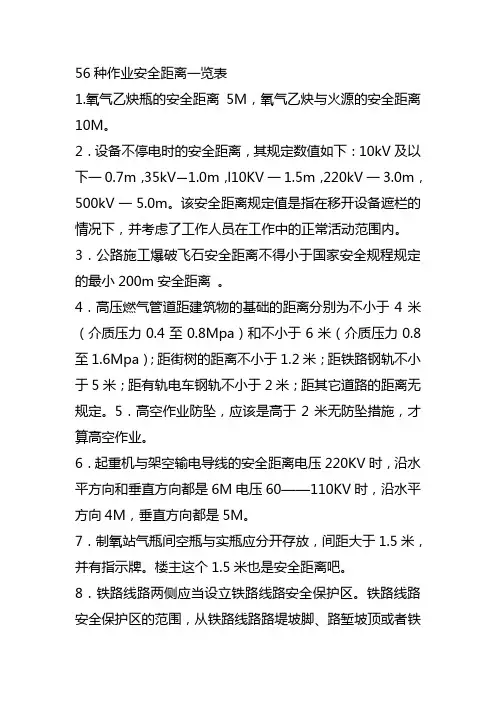 56 种作业安全距离一览表

1.氧气乙炔瓶的安全距离 5M，氧气乙炔与火源的安全距离 10M。

2．设备不停电时的安全距离，其规定数值如下：10kV 及以下— 0.7m ,35kV—1.0m ,l10KV — 1.5m ,220kV — 3.0m，500kV — 5.0m。该安全距离规定值是指在移开设备遮栏的情况下，并考虑了工作人员在工作中的正常活动范围内。

3．公路施工爆破飞石安全距离不得小于国家安全规程规定的最小 200m 安全距离 。

4．高压燃气管道距建筑物的基础的距离分别为不小于 4 米（介质压力 0.4 至 0.8Mpa）和不小于 6 米（介质压力 0.8 至 1.6Mpa）；距街树的距离不小于 1.2 米；距铁路钢轨不小于 5 米；距有轨电车钢轨不小于 2 米；距其它道路的距离无规定。5．高空作业防坠，应该是高于 2 米无防坠措施，才算高空作业。

6．起重机与架空输电导线的安全距离电压 220KV 时，沿水平方向和垂直方向都是 6M 电压 60——110KV 时，沿水平方向 4M，垂直方向都是 5M。

7．制氧站气瓶间空瓶与实瓶应分开存放，间距大于 1.5 米，并有指示牌。楼主这个 1.5 米也是安全距离吧。

8．铁路线路两侧应当设立铁路线路安全保护区。铁路线路安全保护区的范围，从铁路线路路堤坡脚、路堑坡顶或者铁